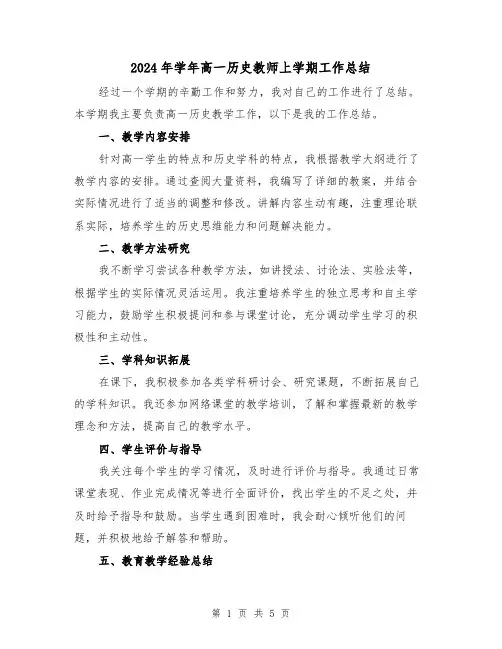 2024年学年高一历史教师上学期工作总结

经过一个学期的辛勤工作和努力，我对自己的工作进行了总结。本学期我主要负责高一历史教学工作，以下是我的工作总结。

一、教学内容安排

针对高一学生的特点和历史学科的特点，我根据教学大纲进行了教学内容的安排。通过查阅大量资料，我编写了详细的教案，并结合实际情况进行了适当的调整和修改。讲解内容生动有趣，注重理论联系实际，培养学生的历史思维能力和问题解决能力。

二、教学方法研究

我不断学习尝试各种教学方法，如讲授法、讨论法、实验法等，根据学生的实际情况灵活运用。我注重培养学生的独立思考和自主学习能力，鼓励学生积极提问和参与课堂讨论，充分调动学生学习的积极性和主动性。

三、学科知识拓展

在课下，我积极参加各类学科研讨会、研究课题，不断拓展自己的学科知识。我还参加网络课堂的教学培训，了解和掌握最新的教学理念和方法，提高自己的教学水平。

四、学生评价与指导

我关注每个学生的学习情况，及时进行评价与指导。我通过日常课堂表现、作业完成情况等进行全面评价，找出学生的不足之处，并及时给予指导和鼓励。当学生遇到困难时，我会耐心倾听他们的问题，并积极地给予解答和帮助。

五、教育教学经验总结

第 1 页 共 5 页